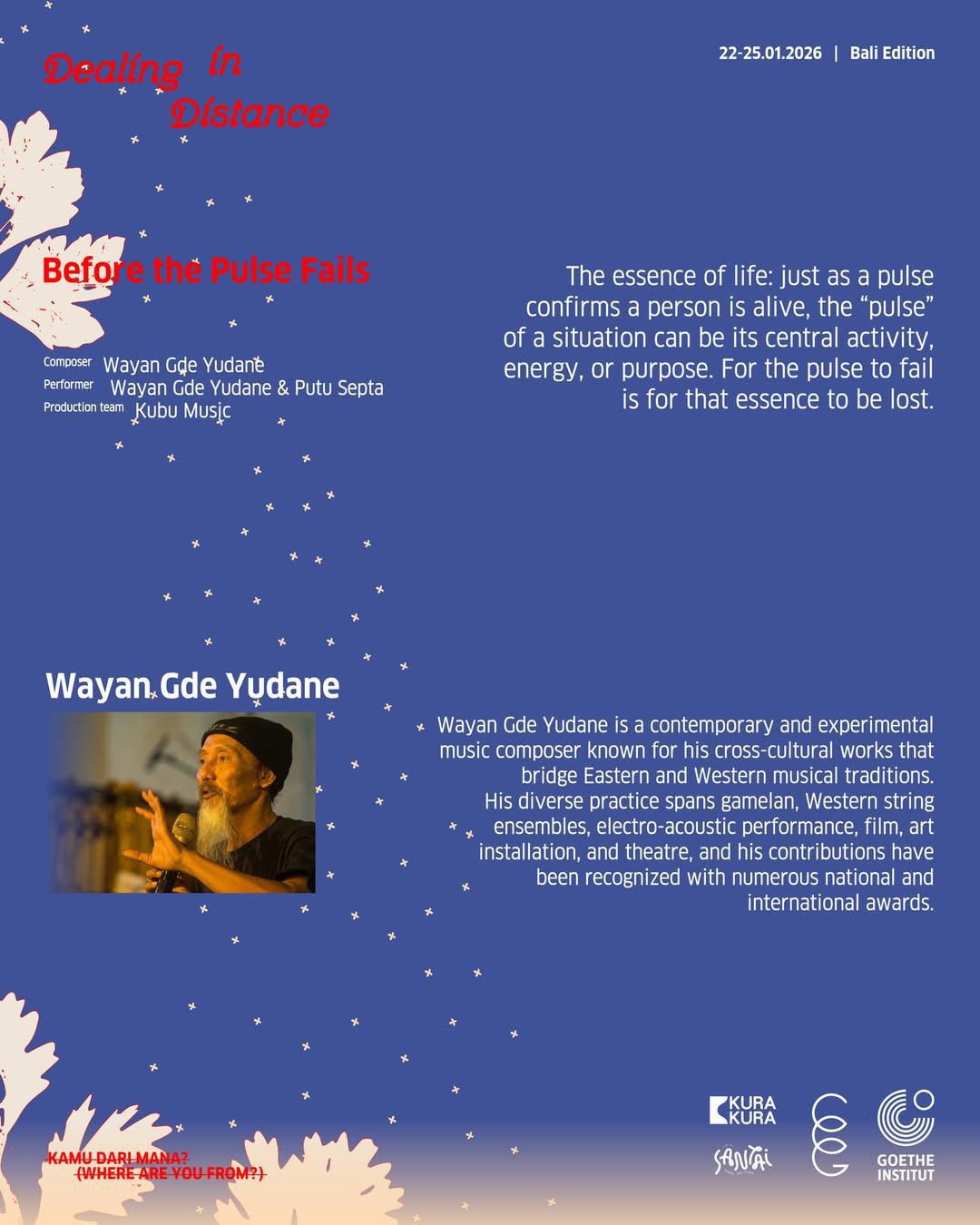 Dealing in Distance

22-25.01.2026 | Bali Edition

Before the Pulse Fails

Composer Wayan Gde Yudane
Performer Wayan Gde Yudane & Putu Septa
Production team Kubu Music

The essence of life: just as a pulse confirms a person is alive, the "pulse" of a situation can be its central activity, energy, or purpose. For the pulse to fail is for that essence to be lost.

Wayan Gde Yudane

Wayan Gde Yudane is a contemporary and experimental music composer known for his cross-cultural works that bridge Eastern and Western musical traditions. His diverse practice spans gamelan, Western string ensembles, electro-acoustic performance, film, art installation, and theatre, and his contributions have been recognized with numerous national and international awards.

KAMU DARI MANA?
(WHERE ARE YOU FROM?)

KURA KURA
SANTAI
GOETHE INSTITUT